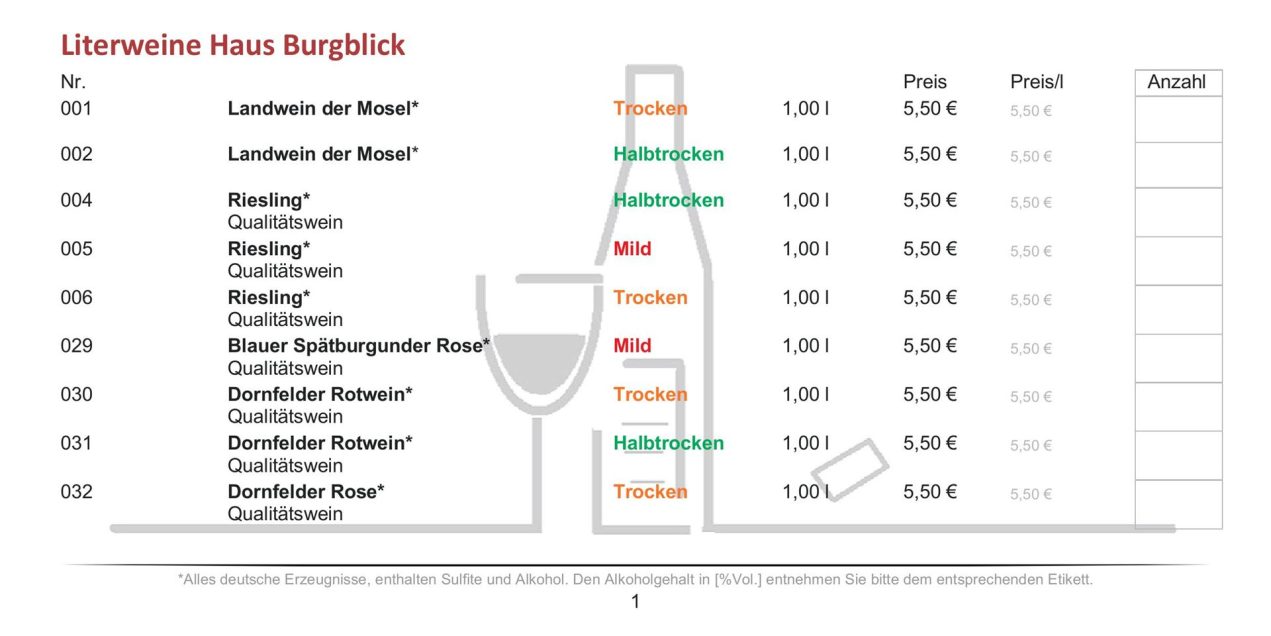 Literweine Haus Burgblick

| Nr. |  |  |  | Preis | Preis/l | Anzahl |
|---|---|---|---|---|---|---|
| 001 | Landwein der Mosel* | Trocken | 1,00 l | 5,50 € | 5,50 € |  |
| 002 | Landwein der Mosel* | Halbtrocken | 1,00 l | 5,50 € | 5,50 € |  |
| 004 | Riesling* Qualitätswein | Halbtrocken | 1,00 l | 5,50 € | 5,50 € |  |
| 005 | Riesling* Qualitätswein | Mild | 1,00 l | 5,50 € | 5,50 € |  |
| 006 | Riesling* Qualitätswein | Trocken | 1,00 l | 5,50 € | 5,50 € |  |
| 029 | Blauer Spätburgunder Rose* Qualitätswein | Mild | 1,00 l | 5,50 € | 5,50 € |  |
| 030 | Dornfelder Rotwein* Qualitätswein | Trocken | 1,00 l | 5,50 € | 5,50 € |  |
| 031 | Dornfelder Rotwein* Qualitätswein | Halbtrocken | 1,00 l | 5,50 € | 5,50 € |  |
| 032 | Dornfelder Rose* Qualitätswein | Trocken | 1,00 l | 5,50 € | 5,50 € |  |

*Alles deutsche Erzeugnisse, enthalten Sulfite und Alkohol. Den Alkoholgehalt in [%Vol.] entnehmen Sie bitte dem entsprechenden Etikett.

1